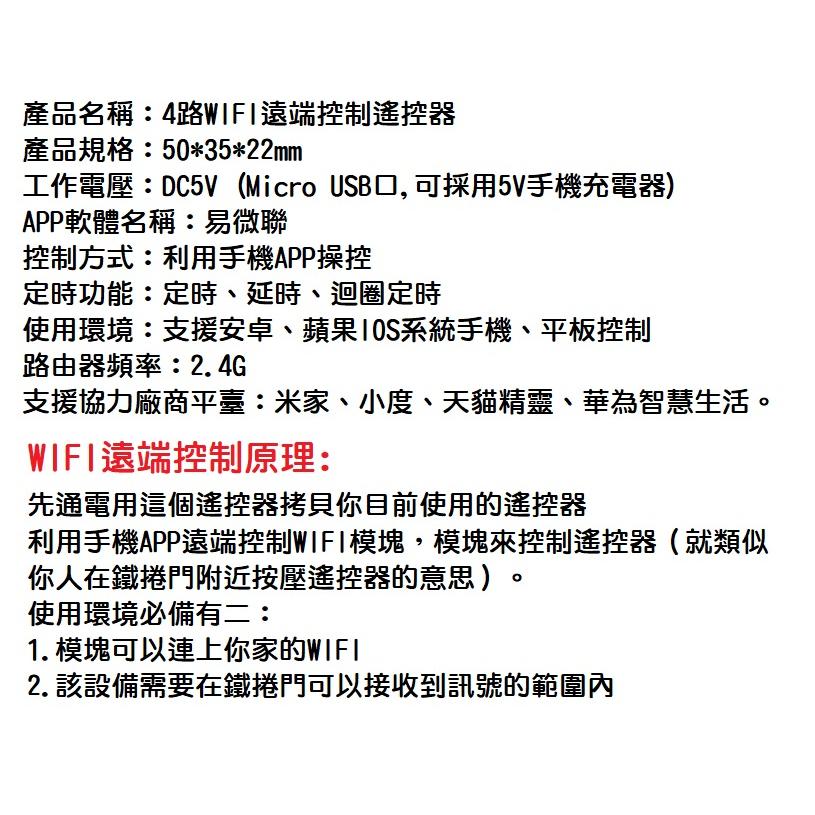 產品名稱：4路WIFI遠端控制遙控器
產品規格：50*35*22mm
工作電壓：DC5V (Micro USB口,可採用5V手機充電器)
APP軟體名稱：易微聯
控制方式：利用手機APP操控
定時功能：定時、延時、迴圈定時
使用環境：支援安卓、蘋果IOS系統手機、平板控制
路由器頻率：2.4G
支援協力廠商平臺：米家、小度、天貓精靈、華為智慧生活。

WIFI遠端控制原理:

先通電用這個遙控器拷貝你目前使用的遙控器
利用手機APP遠端控制WIFI模塊，模塊來控制遙控器（就類似你人在鐵捲門附近按壓遙控器的意思）。
使用環境必備有二：
1.模塊可以連上你家的WIFI
2.該設備需要在鐵捲門可以接收到訊號的範圍內